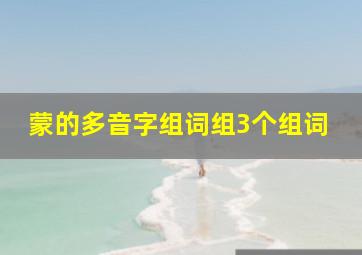 蒙的多音字组词组3个组词